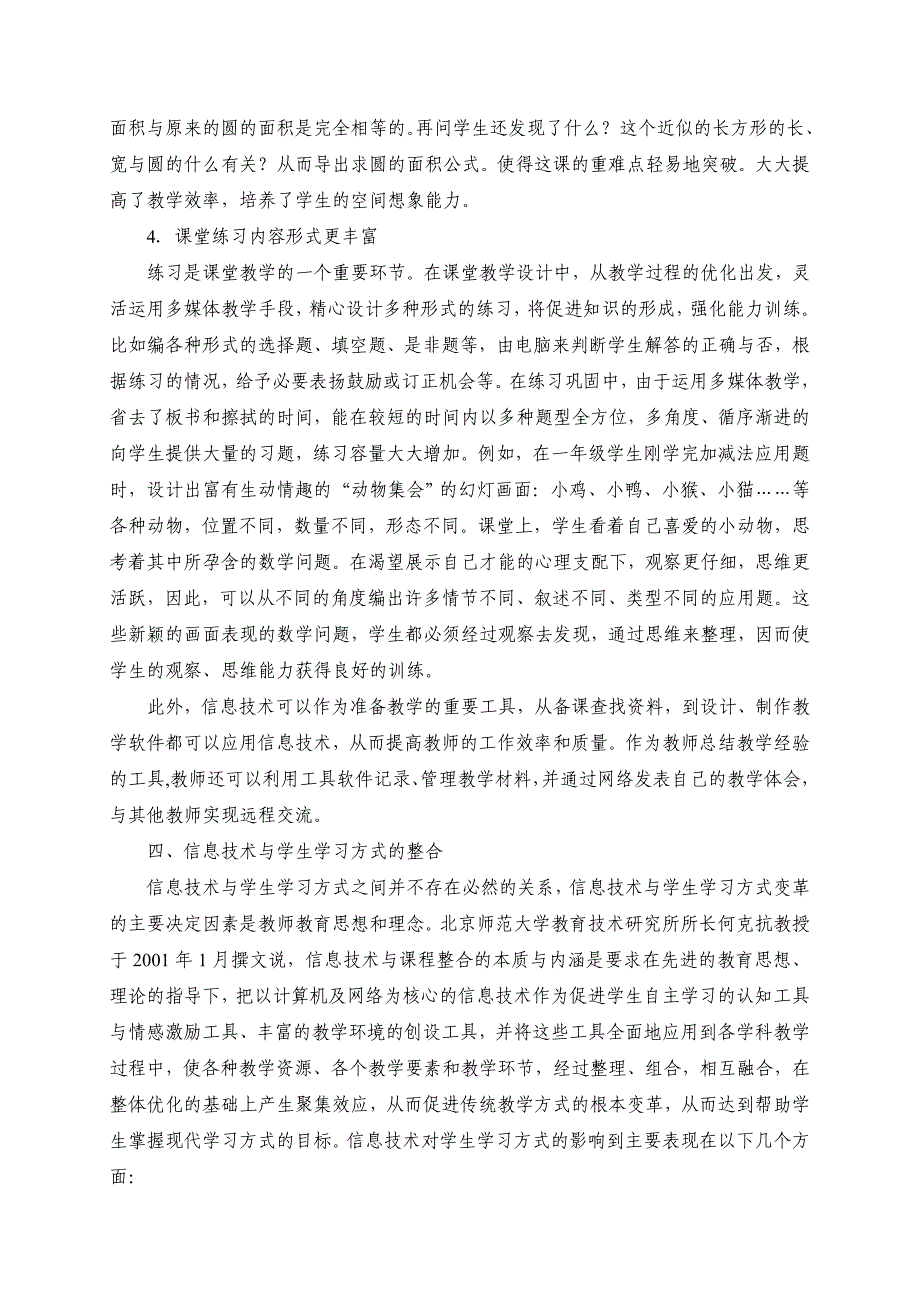 面积与原来的圆的面积是完全相等的。再问学生还发现了什么？这个近似的长方形的长、宽与圆的什么有关？从而导出求圆的面积公式。使得这课的重难点轻易地突破。大大提高了教学效率，培养了学生的空间想象能力。

4. 课堂练习内容形式更丰富

练习是课堂教学的一个重要环节。在课堂教学设计中，从教学过程的优化出发，灵活运用多媒体教学手段，精心设计多种形式的练习，将促进知识的形成，强化能力训练。比如编各种形式的选择题、填空题、是非题等，由电脑来判断学生解答的正确与否，根据练习的情况，给予必要表扬鼓励或订正机会等。在练习巩固中，由于运用多媒体教学，省去了板书和擦拭的时间，能在较短的时间内以多种题型全方位，多角度、循序渐进的向学生提供大量的习题，练习容量大大增加。例如，在一年级学生刚学完加减法应用题时，设计出富有生动情趣的“动物集会”的幻灯画面：小鸡、小鸭、小猴、小猫……等各种动物，位置不同，数量不同，形态不同。课堂上，学生看着自己喜爱的小动物，思考着其中所孕含的数学问题。在渴望展示自己才能的心理支配下，观察更仔细，思维更活跃，因此，可以从不同的角度编出许多情节不同、叙述不同、类型不同的应用题。这些新颖的画面表现的数学问题，学生都必须经过观察去发现，通过思维来整理，因而使学生的观察、思维能力获得良好的训练。

此外，信息技术可以作为准备教学的重要工具，从备课查找资料，到设计、制作教学软件都可以应用信息技术，从而提高教师的工作效率和质量。作为教师总结教学经验的工具,教师还可以利用工具软件记录、管理教学材料,并通过网络发表自己的教学体会，与其他教师实现远程交流。

四、信息技术与学生学习方式的整合

信息技术与学生学习方式之间并不存在必然的关系，信息技术与学生学习方式变革的主要决定因素是教师教育思想和理念。北京师范大学教育技术研究所所长何克抗教授于 2001 年 1 月撰文说，信息技术与课程整合的本质与内涵是要求在先进的教育思想、理论的指导下，把以计算机及网络为核心的信息技术作为促进学生自主学习的认知工具与情感激励工具、丰富的教学环境的创设工具，并将这些工具全面地应用到各学科教学过程中，使各种教学资源、各个教学要素和教学环节，经过整理、组合，相互融合，在整体优化的基础上产生聚集效应，从而促进传统教学方式的根本变革，从而达到帮助学生掌握现代学习方式的目标。信息技术对学生学习方式的影响到主要表现在以下几个方面: